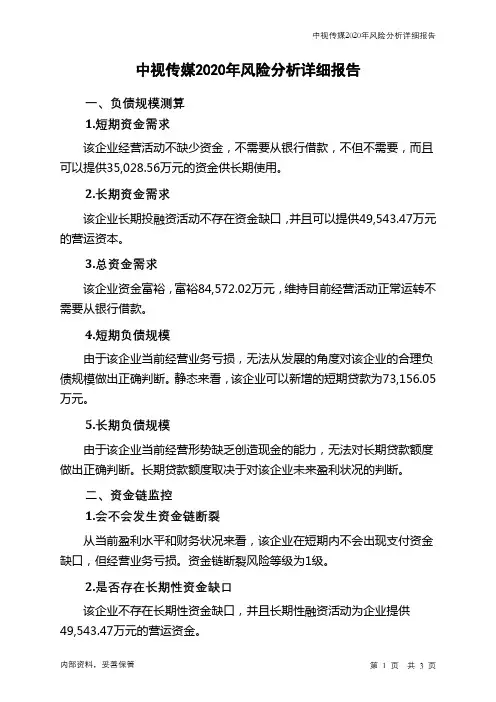 中视传媒2020年风险分析详细报告

中视传媒2020年风险分析详细报告

一、负债规模测算

1.短期资金需求

该企业经营活动不缺少资金，不需要从银行借款，不但不需要，而且可以提供35,028.56万元的资金供长期使用。

2.长期资金需求

该企业长期投融资活动不存在资金缺口，并且可以提供49,543.47万元的营运资本。

3.总资金需求

该企业资金富裕，富裕84,572.02万元，维持目前经营活动正常运转不需要从银行借款。

4.短期负债规模

由于该企业当前经营业务亏损，无法从发展的角度对该企业的合理负债规模做出正确判断。静态来看，该企业可以新增的短期贷款为73,156.05万元。

5.长期负债规模

由于该企业当前经营形势缺乏创造现金的能力，无法对长期贷款额度做出正确判断。长期贷款额度取决于对该企业未来盈利状况的判断。

二、资金链监控

1.会不会发生资金链断裂

从当前盈利水平和财务状况来看，该企业在短期内不会出现支付资金缺口，但经营业务亏损。资金链断裂风险等级为1级。

2.是否存在长期性资金缺口

该企业不存在长期性资金缺口，并且长期性融资活动为企业提供49,543.47万元的营运资金。

内部资料，妥善保管

第 1 页 共 3 页